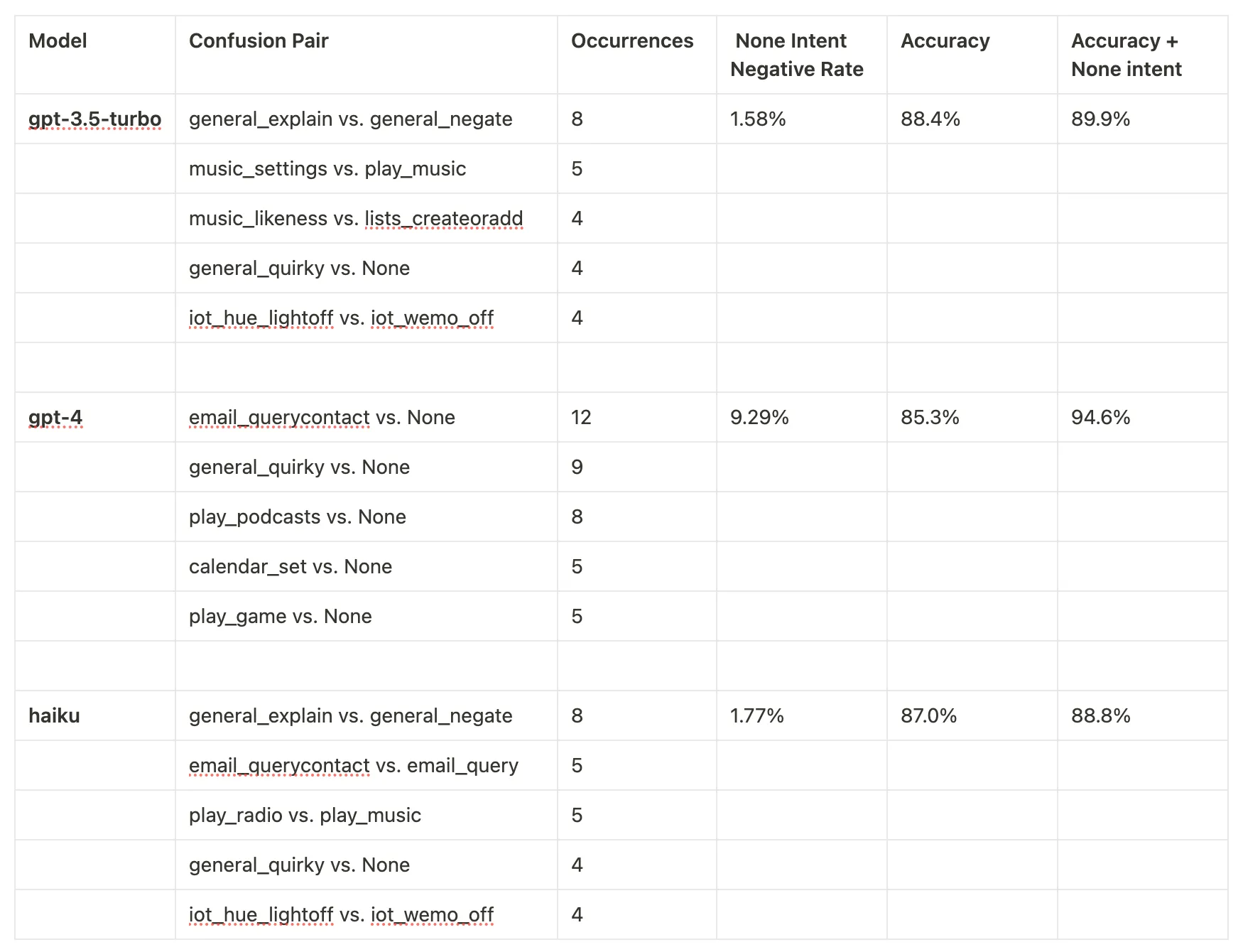 | Model | Confusion Pair | Occurrences | None Intent Negative Rate | Accuracy | Accuracy + None intent |
|---|---|---|---|---|---|
| gpt-3.5-turbo | general_explain vs. general_negate | 8 | 1.58% | 88.4% | 89.9% |
| | music_settings vs. play_music | 5 | | | |
| | music_likeness vs. lists_createoradd | 4 | | | |
| | general_quirky vs. None | 4 | | | |
| | iot_hue_lightoff vs. iot_wemo_off | 4 | | | |
| | | | | | |
| gpt-4 | email_querycontact vs. None | 12 | 9.29% | 85.3% | 94.6% |
| | general_quirky vs. None | 9 | | | |
| | play_podcasts vs. None | 8 | | | |
| | calendar_set vs. None | 5 | | | |
| | play_game vs. None | 5 | | | |
| | | | | | |
| haiku | general_explain vs. general_negate | 8 | 1.77% | 87.0% | 88.8% |
| | email_querycontact vs. email_query | 5 | | | |
| | play_radio vs. play_music | 5 | | | |
| | general_quirky vs. None | 4 | | | |
| | iot_hue_lightoff vs. iot_wemo_off | 4 | | | |